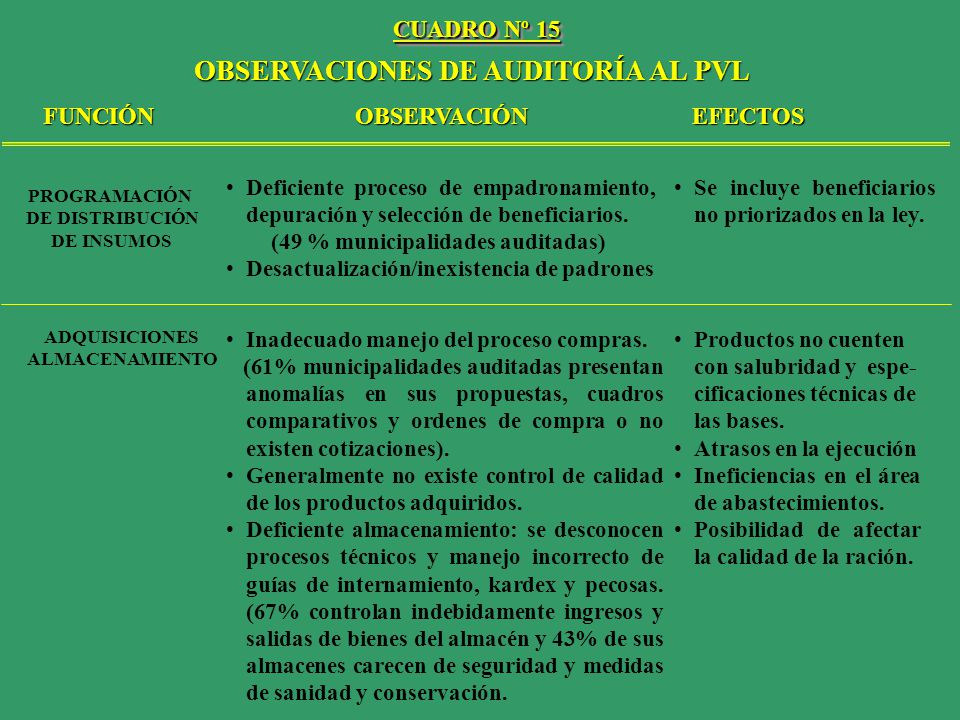 CUADRO Nº 15

OBSERVACIONES DE AUDITORÍA AL PVL

| FUNCIÓN | OBSERVACIÓN | EFECTOS |
|---|---|---|
| PROGRAMACIÓN DE DISTRIBUCIÓN DE INSUMOS | • Deficiente proceso de empadronamiento, depuración y selección de beneficiarios. (49 % municipalidades auditadas) • Desactualización/inexistencia de padrones | • Se incluye beneficiarios no priorizados en la ley. |
| ADQUISICIONES ALMACENAMIENTO | • Inadecuado manejo del proceso compras. (61% municipalidades auditadas presentan anomalías en sus propuestas, cuadros comparativos y ordenes de compra o no existen cotizaciones). • Generalmente no existe control de calidad de los productos adquiridos. • Deficiente almacenamiento: se desconocen procesos técnicos y manejo incorrecto de guías de internamiento, kardex y pecosas. (67% controlan indebidamente ingresos y salidas de bienes del almacén y 43% de sus almacenes carecen de seguridad y medidas de sanidad y conservación. | • Productos no cuenten con salubridad y especificaciones técnicas de las bases. • Atrasos en la ejecución • Ineficiencias en el área de abastecimientos. • Posibilidad de afectar la calidad de la ración. |